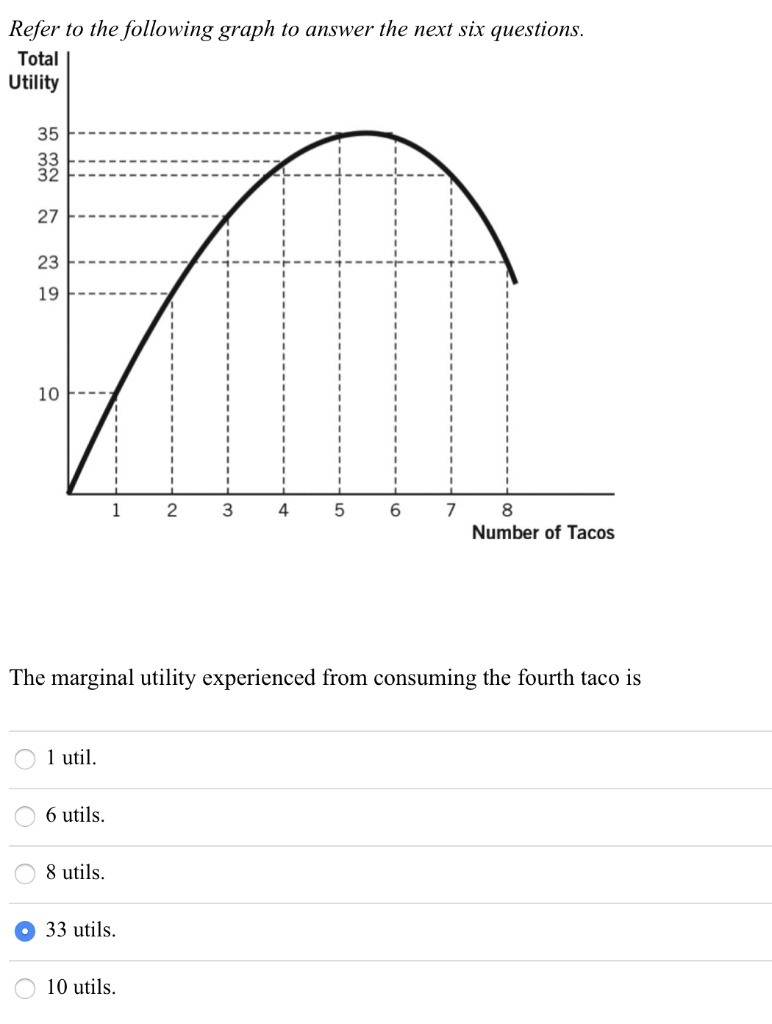 Refer to the following graph to answer the next six questions.

Total Utility

35
33
32
27
23
19
10

1 2 3 4 5 6 7 8
Number of Tacos

The marginal utility experienced from consuming the fourth taco is

1 util.

6 utils.

8 utils.

33 utils.

10 utils.